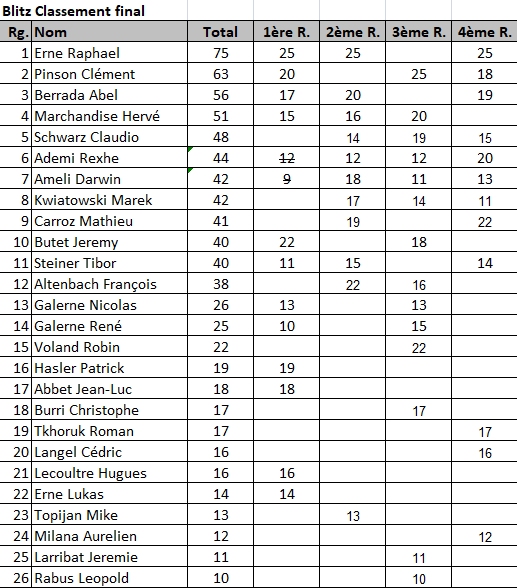 Blitz Classement final

| Rg. | Nom | Total | 1ère R. | 2ème R. | 3ème R. | 4ème R. |
|---|---|---|---|---|---|---|
| 1 | Erne Raphael | 75 | 25 | 25 | | 25 |
| 2 | Pinson Clément | 63 | 20 | | 25 | 18 |
| 3 | Berrada Abel | 56 | 17 | 20 | | 19 |
| 4 | Marchandise Hervé | 51 | 15 | 16 | 20 | |
| 5 | Schwarz Claudio | 48 | | 14 | 19 | 15 |
| 6 | Ademi Rexhe | 44 | ~~12~~ | 12 | 12 | 20 |
| 7 | Ameli Darwin | 42 | ~~9~~ | 18 | 11 | 13 |
| 8 | Kwiatowski Marek | 42 | | 17 | 14 | 11 |
| 9 | Carroz Mathieu | 41 | | 19 | | 22 |
| 10 | Butet Jeremy | 40 | 22 | | 18 | |
| 11 | Steiner Tibor | 40 | 11 | 15 | | 14 |
| 12 | Altenbach François | 38 | | 22 | 16 | |
| 13 | Galerne Nicolas | 26 | 13 | | 13 | |
| 14 | Galerne René | 25 | 10 | | 15 | |
| 15 | Voland Robin | 22 | | | 22 | |
| 16 | Hasler Patrick | 19 | 19 | | | |
| 17 | Abbet Jean-Luc | 18 | 18 | | | |
| 18 | Burri Christophe | 17 | | | 17 | |
| 19 | Tkhoruk Roman | 17 | | | | 17 |
| 20 | Langel Cédric | 16 | | | | 16 |
| 21 | Lecoultre Hugues | 16 | 16 | | | |
| 22 | Erne Lukas | 14 | 14 | | | |
| 23 | Topijan Mike | 13 | | 13 | | |
| 24 | Milana Aurelien | 12 | | | | 12 |
| 25 | Larribat Jeremie | 11 | | | 11 | |
| 26 | Rabus Leopold | 10 | | | 10 | |